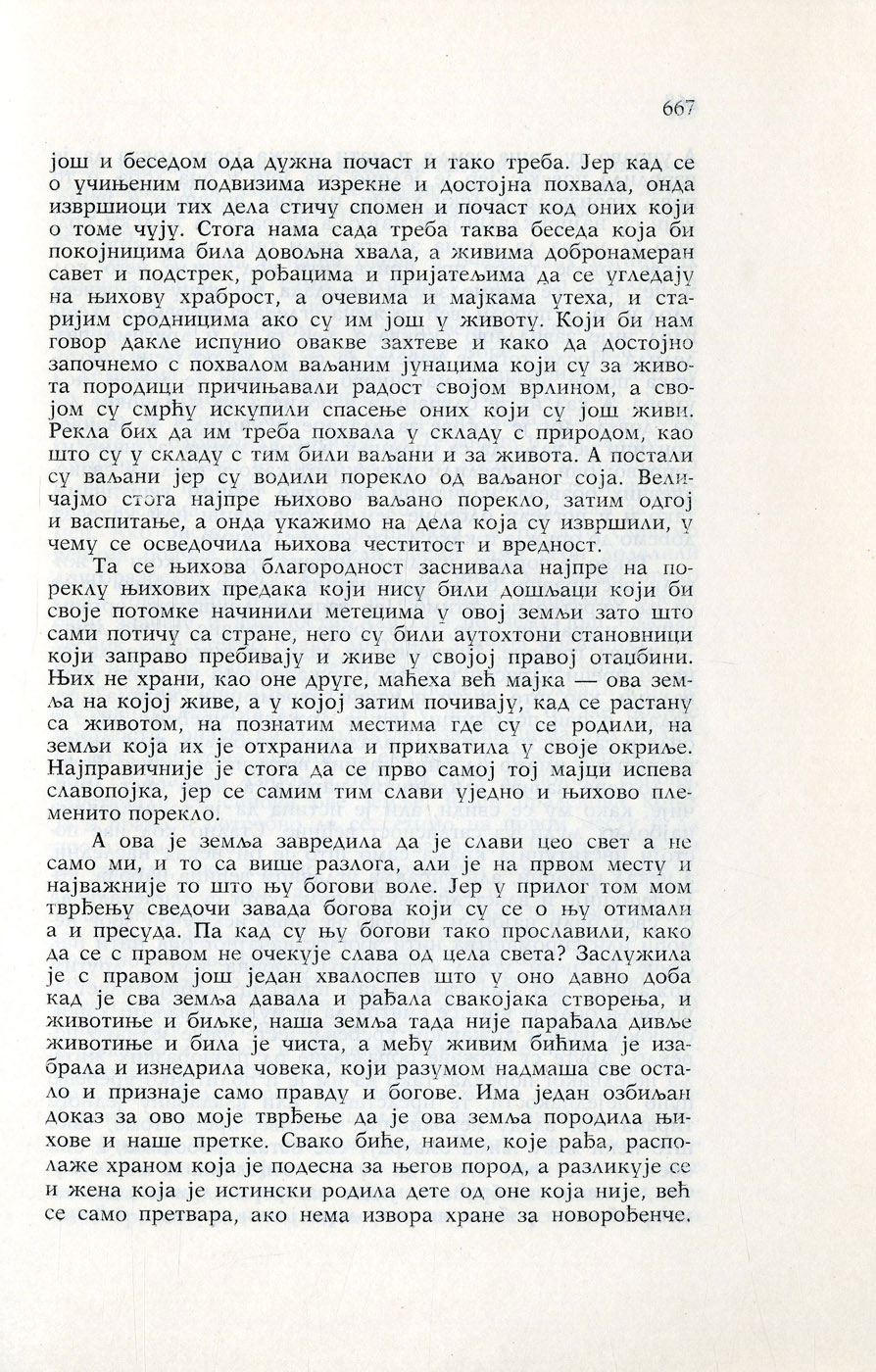 667

још и беседом ода дужна почаст и тако треба. Јер кад се о учињеним подвизима изрекне и достојна похвала, онда извршиоци тих дела стичу спомен и почаст код оних који о томе чују. Стога нама сада треба таква беседа која би покојницима била довољна хвала, а живима добронамеран савет и подстрек, рођацима и пријатељима да се угледају на њихову храброст, а очевима и мајкама утеха, и старијим сродницима ако су им још у животу. Који би нам говор дакле испунио овакве захтеве и како да достојно започнемо с похвалом ваљаним јунацима који су за живота породици причињавали радост својом врлином, а својом су смрћу искупили спасење оних који су још живи. Рекла бих да им треба похвала у складу с природом, као што су у складу с тим били ваљани и за живота. А постали су ваљани јер су водили порекло од ваљаног соја. Величајмо стога најпре њихово ваљано порекло, затим одгој и васпитање, а онда укажимо на дела која су извршили, у чему се осведочила њихова честитост и вредност.

Та се њихова благородност заснивала најпре на пореклу њихових предака који нису били дошљаци који би своје потомке начинили метецима у овој земљи зато што сами потичу са стране, него су били аутохтони становници који заправо пребивају и живе у својој правој отаџбини. Њих не храни, као оне друге, маћеха већ мајка — ова земља на којој живе, а у којој затим почивају, кад се растану са животом, на познатим местима где су се родили, на земљи која их је отхранила и прихватила у своје окриље. Најправичније је стога да се прво самој тој мајци испева славопојка, јер се самим тим слави уједно и њихово племенито порекло.

А ова је земља завредила да је слави цео свет а не само ми, и то са више разлога, али је на првом месту и најважније то што њу богови воле. Јер у прилог том мом тврђењу сведочи завада богова који су се о њу отимали а и пресуда. Па кад су њу богови тако прославили, како да се с правом не очекује слава од цела света? Заслужила је с правом још један хвалоспев што у оно давно доба кад је сва земља давала и рађала свакојака створења, и животиње и биљке, наша земља тада није парађала дивље животиње и била је чиста, а међу живим бићима је изабрала и изнедрила човека, који разумом надмаша све остало и признаје само правду и богове. Има један озбиљан доказ за ово моје тврђење да је ова земља породила њихове и наше претке. Свако биће, наиме, које рађа, располаже храном која је подесна за његов пород, а разликује се и жена која је истински родила дете од оне која није, већ се само претвара, ако нема извора хране за новорођенче.